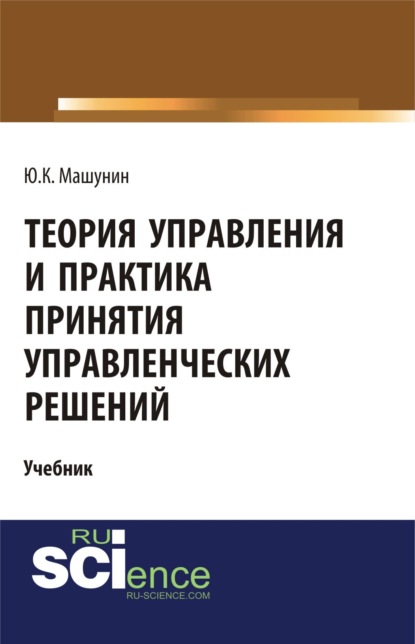 Ю.К. Машунин

ТЕОРИЯ УПРАВЛЕНИЯ И ПРАКТИКА ПРИНЯТИЯ УПРАВЛЕНЧЕСКИХ РЕШЕНИЙ

Учебник

RU SCIence
RU-SCIENCE.COM